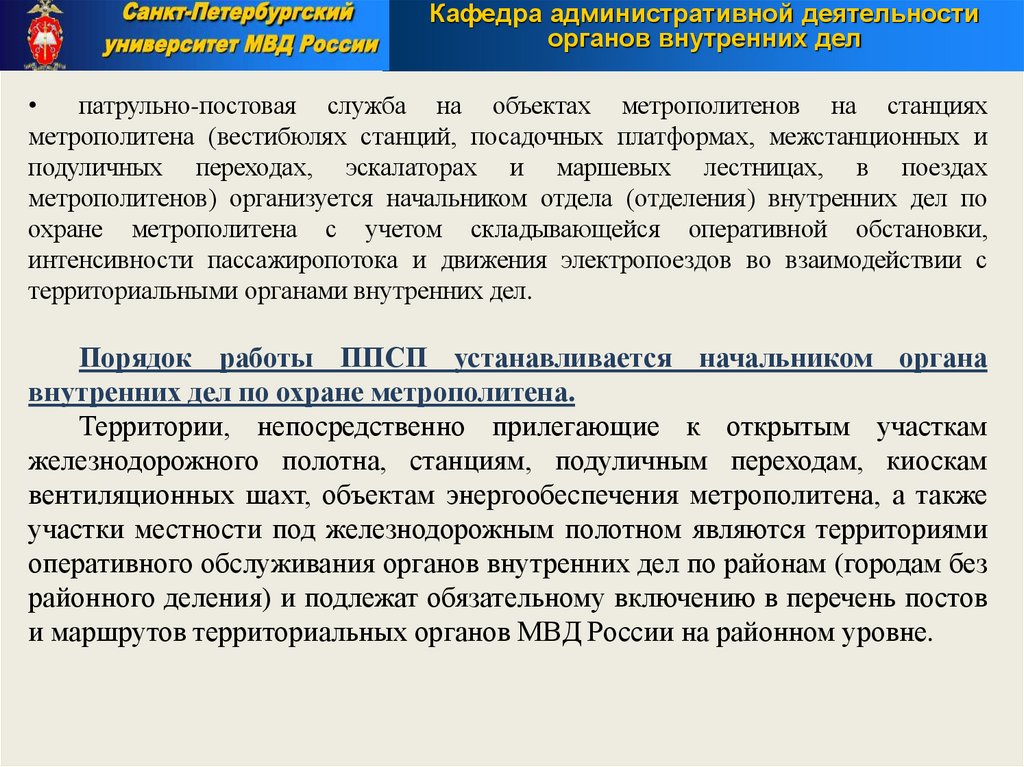 Санкт-Петербургский университет МВД России

Кафедра административной деятельности органов внутренних дел

• патрульно-постовая служба на объектах метрополитенов на станциях метрополитена (вестибюлях станций, посадочных платформах, межстанционных и подуличных переходах, эскалаторах и маршевых лестницах, в поездах метрополитенов) организуется начальником отдела (отделения) внутренних дел по охране метрополитена с учетом складывающейся оперативной обстановки, интенсивности пассажиропотока и движения электропоездов во взаимодействии с территориальными органами внутренних дел.

Порядок работы ППСП устанавливается начальником органа внутренних дел по охране метрополитена.

Территории, непосредственно прилегающие к открытым участкам железнодорожного полотна, станциям, подуличным переходам, киоскам вентиляционных шахт, объектам энергообеспечения метрополитена, а также участки местности под железнодорожным полотном являются территориями оперативного обслуживания органов внутренних дел по районам (городам без районного деления) и подлежат обязательному включению в перечень постов и маршрутов территориальных органов МВД России на районном уровне.